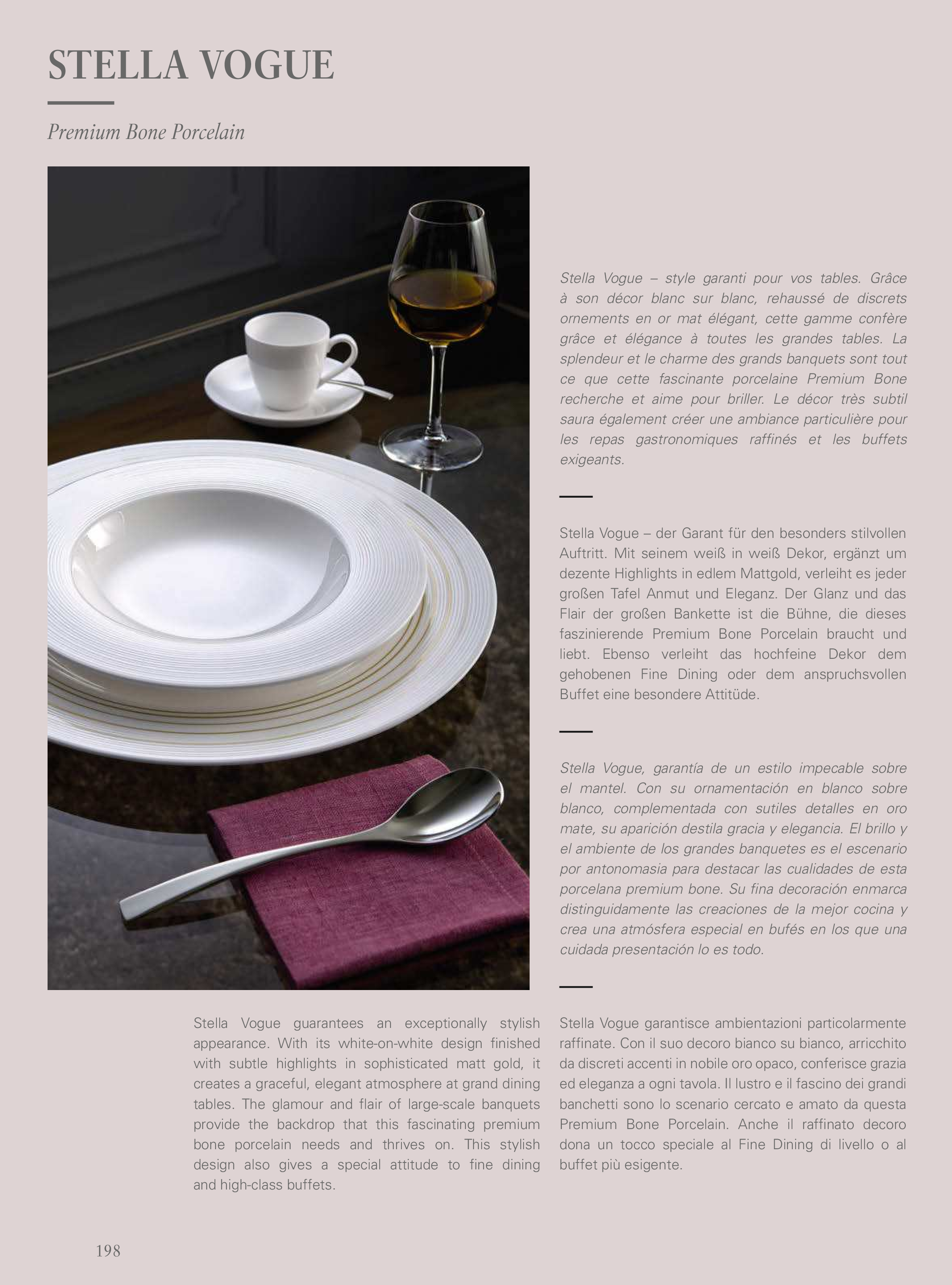 STELLA VOGUE

Premium Bone Porcelain

Stella Vogue – style garanti pour vos tables. Grâce à son décor blanc sur blanc, rehaussé de discrets ornements en or mat élégant, cette gamme confère grâce et élégance à toutes les grandes tables. La splendeur et le charme des grands banquets sont tout ce que cette fascinante porcelaine Premium Bone recherche et aime pour briller. Le décor très subtil saura également créer une ambiance particulière pour les repas gastronomiques raffinés et les buffets exigeants.

Stella Vogue – der Garant für den besonders stilvollen Auftritt. Mit seinem weiß in weiß Dekor, ergänzt um dezente Highlights in edlem Mattgold, verleiht es jeder großen Tafel Anmut und Eleganz. Der Glanz und das Flair der großen Bankette ist die Bühne, die dieses faszinierende Premium Bone Porcelain braucht und liebt. Ebenso verleiht das hochfeine Dekor dem gehobenen Fine Dining oder dem anspruchsvollen Buffet eine besondere Attitüde.

Stella Vogue, garantía de un estilo impecable sobre el mantel. Con su ornamentación en blanco sobre blanco, complementada con sutiles detalles en oro mate, su aparición destila gracia y elegancia. El brillo y el ambiente de los grandes banquetes es el escenario por antonomasia para destacar las cualidades de esta porcelana premium bone. Su fina decoración enmarca distinguidamente las creaciones de la mejor cocina y crea una atmósfera especial en bufés en los que una cuidada presentación lo es todo.

Stella Vogue guarantees an exceptionally stylish appearance. With its white-on-white design finished with subtle highlights in sophisticated matt gold, it creates a graceful, elegant atmosphere at grand dining tables. The glamour and flair of large-scale banquets provide the backdrop that this fascinating premium bone porcelain needs and thrives on. This stylish design also gives a special attitude to fine dining and high-class buffets.

Stella Vogue garantisce ambientazioni particolarmente raffinate. Con il suo decoro bianco su bianco, arricchito da discreti accenti in nobile oro opaco, conferisce grazia ed eleganza a ogni tavola. Il lustro e il fascino dei grandi banchetti sono lo scenario cercato e amato da questa Premium Bone Porcelain. Anche il raffinato decoro dona un tocco speciale al Fine Dining di livello o al buffet più esigente.

198